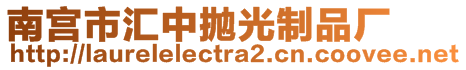 南宫市汇中抛光制品厂
http://laurelelectra2.cn.coovee.net